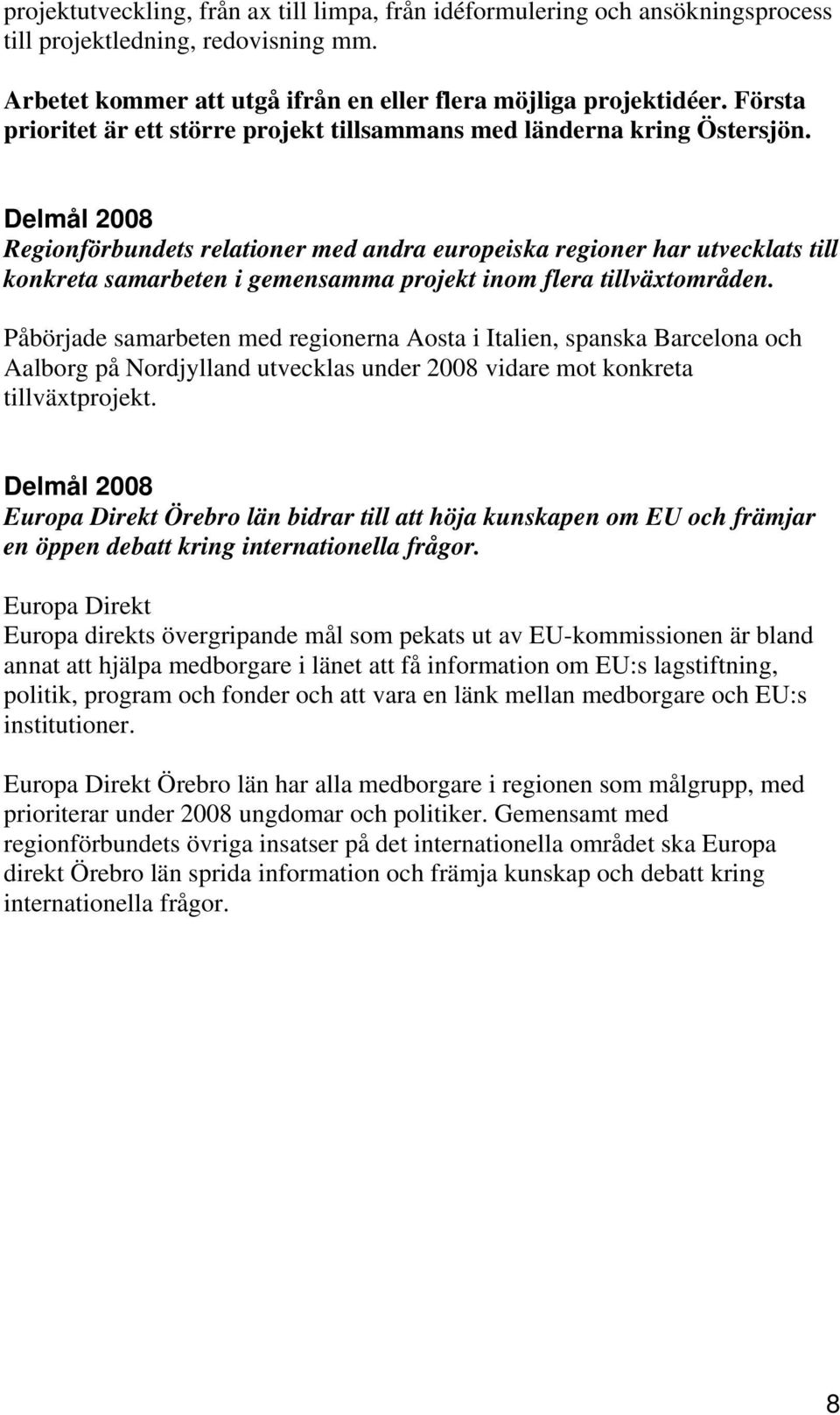 projektutveckling, från ax till limpa, från idéformulering och ansökningsprocess till projektledning, redovisning mm.

Arbetet kommer att utgå ifrån en eller flera möjliga projektidéer. Första prioritet är ett större projekt tillsammans med länderna kring Östersjön.

Delmål 2008
Regionförbundets relationer med andra europeiska regioner har utvecklats till konkreta samarbeten i gemensamma projekt inom flera tillväxtområden.

Påbörjade samarbeten med regionerna Aosta i Italien, spanska Barcelona och Aalborg på Nordjylland utvecklas under 2008 vidare mot konkreta tillväxtprojekt.

Delmål 2008
Europa Direkt Örebro län bidrar till att höja kunskapen om EU och främjar en öppen debatt kring internationella frågor.

Europa Direkt
Europa direkts övergripande mål som pekats ut av EU-kommissionen är bland annat att hjälpa medborgare i länet att få information om EU:s lagstiftning, politik, program och fonder och att vara en länk mellan medborgare och EU:s institutioner.

Europa Direkt Örebro län har alla medborgare i regionen som målgrupp, med prioriterar under 2008 ungdomar och politiker. Gemensamt med regionförbundets övriga insatser på det internationella området ska Europa direkt Örebro län sprida information och främja kunskap och debatt kring internationella frågor.

8